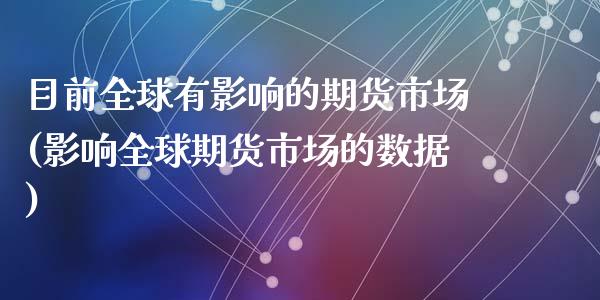 目前全球有影响的期货市场(影响全球期货市场的数据)